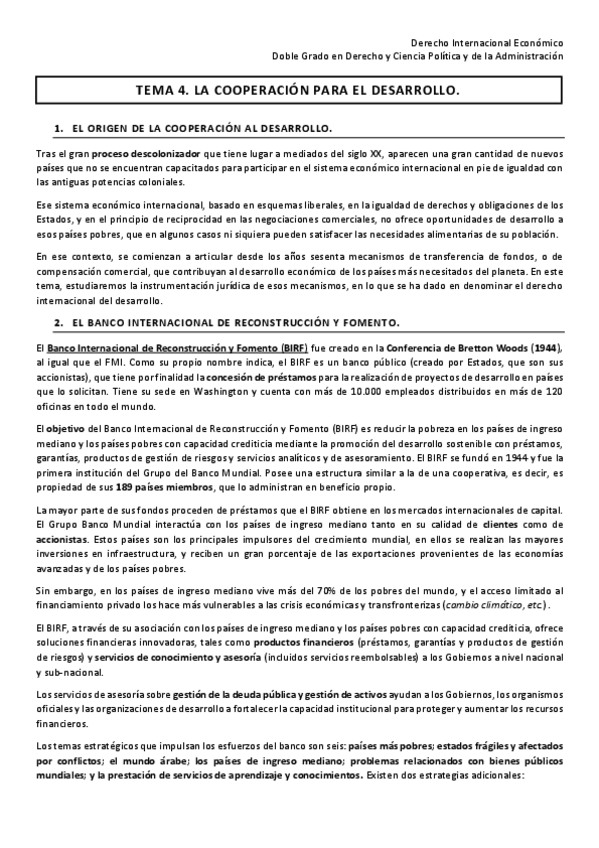 Derecho Internacional Económico
Doble Grado en Derecho y Ciencia Política y de la Administración

TEMA 4. LA COOPERACIÓN PARA EL DESARROLLO.

1. EL ORIGEN DE LA COOPERACIÓN AL DESARROLLO.

Tras el gran proceso descolonizador que tiene lugar a mediados del siglo XX, aparecen una gran cantidad de nuevos países que no se encuentran capacitados para participar en el sistema económico internacional en pie de igualdad con las antiguas potencias coloniales.

Ese sistema económico internacional, basado en esquemas liberales, en la igualdad de derechos y obligaciones de los Estados, y en el principio de reciprocidad en las negociaciones comerciales, no ofrece oportunidades de desarrollo a esos países pobres, que en algunos casos ni siquiera pueden satisfacer las necesidades alimentarias de su población.

En ese contexto, se comienzan a articular desde los años sesenta mecanismos de transferencia de fondos, o de compensación comercial, que contribuyan al desarrollo económico de los países más necesitados del planeta. En este tema, estudiaremos la instrumentación jurídica de esos mecanismos, en lo que se ha dado en denominar el derecho internacional del desarrollo.

2. EL BANCO INTERNACIONAL DE RECONSTRUCCIÓN Y FOMENTO.

El Banco Internacional de Reconstrucción y Fomento (BIRF) fue creado en la Conferencia de Bretton Woods (1944), al igual que el FMI. Como su propio nombre indica, el BIRF es un banco público (creado por Estados, que son sus accionistas), que tiene por finalidad la concesión de préstamos para la realización de proyectos de desarrollo en países que lo solicitan. Tiene su sede en Washington y cuenta con más de 10.000 empleados distribuidos en más de 120 oficinas en todo el mundo.

El objetivo del Banco Internacional de Reconstrucción y Fomento (BIRF) es reducir la pobreza en los países de ingreso mediano y los países pobres con capacidad crediticia mediante la promoción del desarrollo sostenible con préstamos, garantías, productos de gestión de riesgos y servicios analíticos y de asesoramiento. El BIRF se fundó en 1944 y fue la primera institución del Grupo del Banco Mundial. Posee una estructura similar a la de una cooperativa, es decir, es propiedad de sus 189 países miembros, que lo administran en beneficio propio.

La mayor parte de sus fondos proceden de préstamos que el BIRF obtiene en los mercados internacionales de capital. El Grupo Banco Mundial interactúa con los países de ingreso mediano tanto en su calidad de clientes como de accionistas. Estos países son los principales impulsores del crecimiento mundial, en ellos se realizan las mayores inversiones en infraestructura, y reciben un gran porcentaje de las exportaciones provenientes de las economías avanzadas y de los países pobres.

Sin embargo, en los países de ingreso mediano vive más del 70% de los pobres del mundo, y el acceso limitado al financiamiento privado los hace más vulnerables a las crisis económicas y transfronterizas (cambio climático, etc).

El BIRF, a través de su asociación con los países de ingreso mediano y los países pobres con capacidad crediticia, ofrece soluciones financieras innovadoras, tales como productos financieros (préstamos, garantías y productos de gestión de riesgos) y servicios de conocimiento y asesoría (incluidos servicios reembolsables) a los Gobiernos a nivel nacional y sub-nacional.

Los servicios de asesoría sobre gestión de la deuda pública y gestión de activos ayudan a los Gobiernos, los organismos oficiales y las organizaciones de desarrollo a fortalecer la capacidad institucional para proteger y aumentar los recursos financieros.

Los temas estratégicos que impulsan los esfuerzos del banco son seis: países más pobres; estados frágiles y afectados por conflictos; el mundo árabe; los países de ingreso mediano; problemas relacionados con bienes públicos mundiales; y la prestación de servicios de aprendizaje y conocimientos. Existen dos estrategias adicionales: